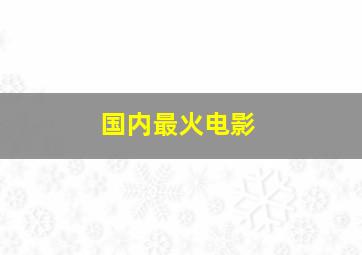 国内最火电影